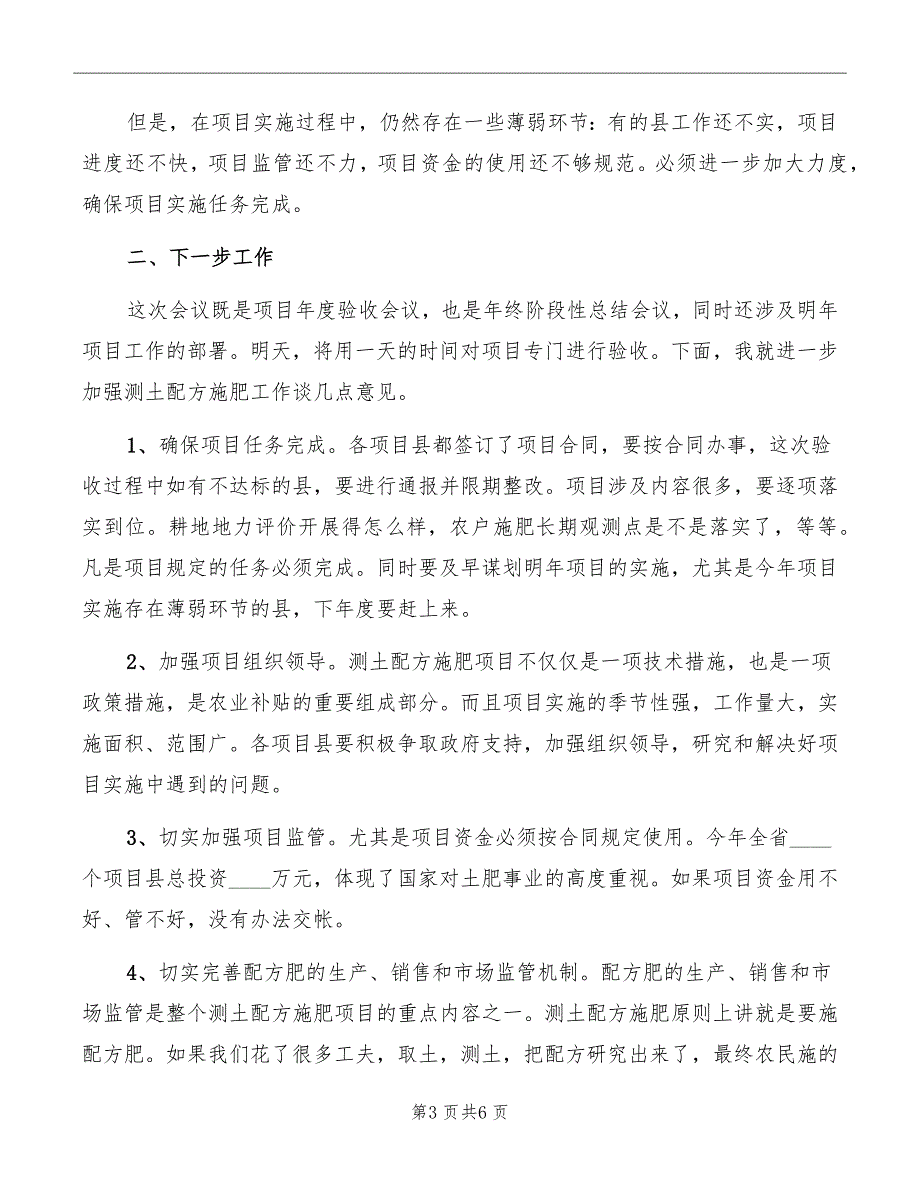 但是，在项目实施过程中，仍然存在一些薄弱环节：有的县工作还不实，项目进度还不快，项目监管还不力，项目资金的使用还不够规范。必须进一步加大力度，确保项目实施任务完成。

二、下一步工作

这次会议既是项目年度验收会议，也是年终阶段性总结会议，同时还涉及明年项目工作的部署。明天，将用一天的时间对项目专门进行验收。下面，我就进一步加强测土配方施肥工作谈几点意见。

1、确保项目任务完成。各项目县都签订了项目合同，要按合同办事，这次验收过程中如有不达标的县，要进行通报并限期整改。项目涉及内容很多，要逐项落实到位。耕地地力评价开展得怎么样，农户施肥长期观测点是不是落实了，等等。凡是项目规定的任务必须完成。同时要及早谋划明年项目的实施，尤其是今年项目实施存在薄弱环节的县，下年度要赶上来。

2、加强项目组织领导。测土配方施肥项目不仅仅是一项技术措施，也是一项政策措施，是农业补贴的重要组成部分。而且项目实施的季节性强，工作量大，实施面积、范围广。各项目县要积极争取政府支持，加强组织领导，研究和解决好项目实施中遇到的问题。

3、切实加强项目监管。尤其是项目资金必须按合同规定使用。今年全省____个项目县总投资____万元，体现了国家对土肥事业的高度重视。如果项目资金用不好、管不好，没有办法交帐。

4、切实完善配方肥的生产、销售和市场监管机制。配方肥的生产、销售和市场监管是整个测土配方施肥项目的重点内容之一。测土配方施肥原则上讲就是要施配方肥。如果我们花了很多工夫，取土，测土，把配方研究出来了，最终农民施的

第3页共6页